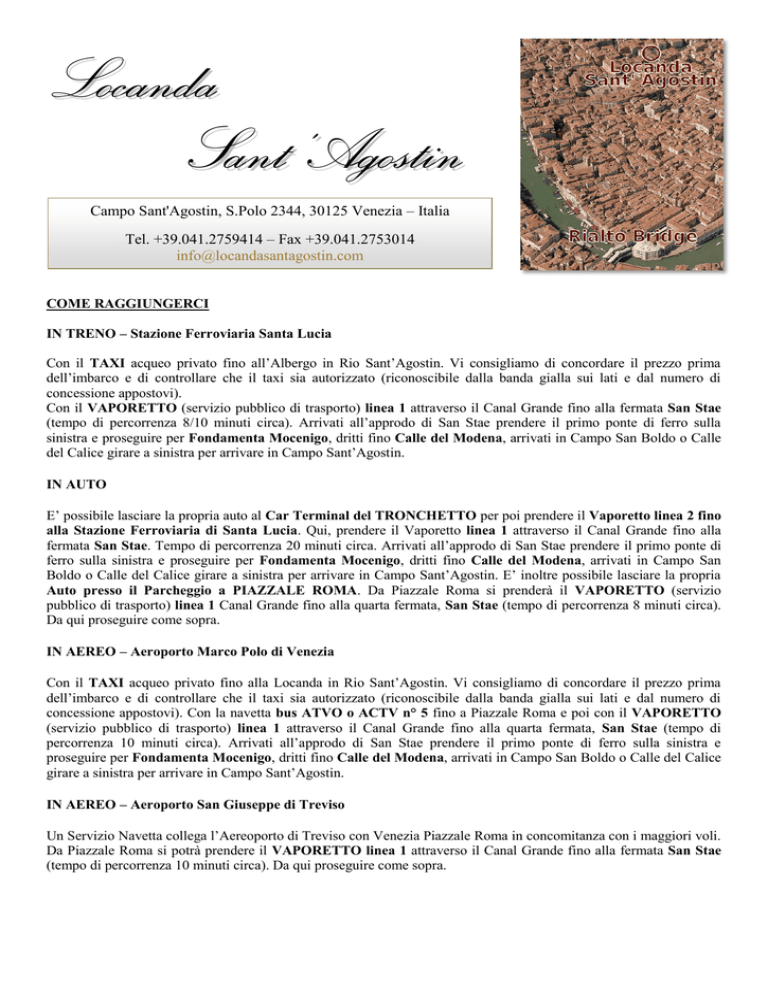 Locanda

Sant'Agostin

Campo Sant'Agostin, S.Polo 2344, 30125 Venezia – Italia

Tel. +39.041.2759414 – Fax +39.041.2753014
info@locandasantagostin.com

Locanda Sant'Agostin

Rialto Bridge

COME RAGGIUNGERCI

IN TRENO – Stazione Ferroviaria Santa Lucia

Con il TAXI acqueo privato fino all'Albergo in Rio Sant'Agostin. Vi consigliamo di concordare il prezzo prima dell'imbarco e di controllare che il taxi sia autorizzato (riconoscibile dalla banda gialla sui lati e dal numero di concessione appostovi).
Con il VAPORETTO (servizio pubblico di trasporto) linea 1 attraverso il Canal Grande fino alla fermata San Stae (tempo di percorrenza 8/10 minuti circa). Arrivati all'approdo di San Stae prendere il primo ponte di ferro sulla sinistra e proseguire per Fondamenta Mocenigo, dritti fino Calle del Modena, arrivati in Campo San Boldo o Calle del Calice girare a sinistra per arrivare in Campo Sant'Agostin.

IN AUTO

E' possibile lasciare la propria auto al Car Terminal del TRONCHETTO per poi prendere il Vaporetto linea 2 fino alla Stazione Ferroviaria di Santa Lucia. Qui, prendere il Vaporetto linea 1 attraverso il Canal Grande fino alla fermata San Stae. Tempo di percorrenza 20 minuti circa. Arrivati all'approdo di San Stae prendere il primo ponte di ferro sulla sinistra e proseguire per Fondamenta Mocenigo, dritti fino Calle del Modena, arrivati in Campo San Boldo o Calle del Calice girare a sinistra per arrivare in Campo Sant'Agostin. E' inoltre possibile lasciare la propria Auto presso il Parcheggio a PIAZZALE ROMA. Da Piazzale Roma si prenderà il VAPORETTO (servizio pubblico di trasporto) linea 1 Canal Grande fino alla quarta fermata, San Stae (tempo di percorrenza 8 minuti circa). Da qui proseguire come sopra.

IN AEREO – Aeroporto Marco Polo di Venezia

Con il TAXI acqueo privato fino alla Locanda in Rio Sant'Agostin. Vi consigliamo di concordare il prezzo prima dell'imbarco e di controllare che il taxi sia autorizzato (riconoscibile dalla banda gialla sui lati e dal numero di concessione appostovi). Con la navetta bus ATVO o ACTV n° 5 fino a Piazzale Roma e poi con il VAPORETTO (servizio pubblico di trasporto) linea 1 attraverso il Canal Grande fino alla quarta fermata, San Stae (tempo di percorrenza 10 minuti circa). Arrivati all'approdo di San Stae prendere il primo ponte di ferro sulla sinistra e proseguire per Fondamenta Mocenigo, dritti fino Calle del Modena, arrivati in Campo San Boldo o Calle del Calice girare a sinistra per arrivare in Campo Sant'Agostin.

IN AEREO – Aeroporto San Giuseppe di Treviso

Un Servizio Navetta collega l'Aereoporto di Treviso con Venezia Piazzale Roma in concomitanza con i maggiori voli. Da Piazzale Roma si potrà prendere il VAPORETTO linea 1 attraverso il Canal Grande fino alla fermata San Stae (tempo di percorrenza 10 minuti circa). Da qui proseguire come sopra.